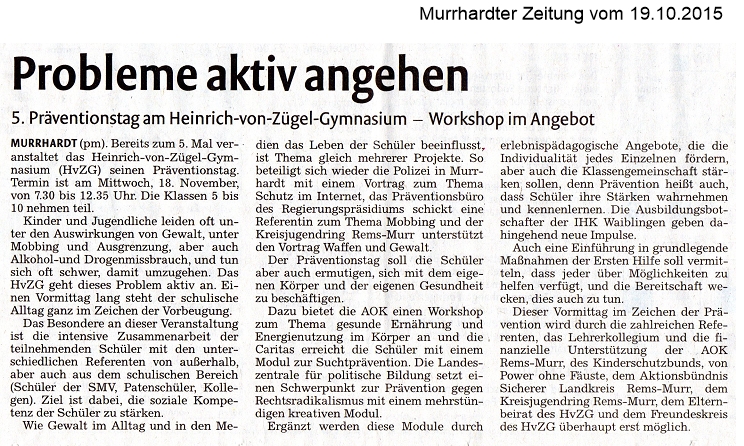 Murrhardter Zeitung vom 19.10.2015

Probleme aktiv angehen

5. Präventionstag am Heinrich-von-Zügel-Gymnasium – Workshop im Angebot

MURRHARDT (pm). Bereits zum 5. Mal veranstaltet das Heinrich-von-Zügel-Gymnasium (HvZG) seinen Präventionstag. Termin ist am Mittwoch, 18. November, von 7.30 bis 12.35 Uhr. Die Klassen 5 bis 10 nehmen teil.

Kinder und Jugendliche leiden oft unter den Auswirkungen von Gewalt, unter Mobbing und Ausgrenzung, aber auch Alkohol-und Drogenmissbrauch, und tun sich oft schwer, damit umzugehen. Das HvZG geht dieses Problem aktiv an. Einen Vormittag lang steht der schulische Alltag ganz im Zeichen der Vorbeugung.

Das Besondere an dieser Veranstaltung ist die intensive Zusammenarbeit der teilnehmenden Schüler mit den unterschiedlichen Referenten von außerhalb, aber auch aus dem schulischen Bereich (Schüler der SMV, Patenschüler, Kollegen). Ziel ist dabei, die soziale Kompetenz der Schüler zu stärken.

Wie Gewalt im Alltag und in den Medien das Leben der Schüler beeinflusst, ist Thema gleich mehrerer Projekte. So beteiligt sich wieder die Polizei in Murrhardt mit einem Vortrag zum Thema Schutz im Internet, das Präventionsbüro des Regierungspräsidiums schickt eine Referentin zum Thema Mobbing und der Kreisjugendring Rems-Murr unterstützt den Vortrag Waffen und Gewalt.

Der Präventionstag soll die Schüler aber auch ermutigen, sich mit dem eigenen Körper und der eigenen Gesundheit zu beschäftigen.

Dazu bietet die AOK einen Workshop zum Thema gesunde Ernährung und Energienutzung im Körper an und die Caritas erreicht die Schüler mit einem Modul zur Suchtprävention. Die Landeszentrale für politische Bildung setzt einen Schwerpunkt zur Prävention gegen Rechtsradikalismus mit einem mehrstündigen kreativen Modul.

Ergänzt werden diese Module durch erlebnispädagogische Angebote, die die Individualität jedes Einzelnen fördern, aber auch die Klassengemeinschaft stärken sollen, denn Prävention heißt auch, dass Schüler ihre Stärken wahrnehmen und kennenlernen. Die Ausbildungsbotschafter der IHK Waiblingen geben dahingehend neue Impulse.

Auch eine Einführung in grundlegende Maßnahmen der Ersten Hilfe soll vermitteln, dass jeder über Möglichkeiten zu helfen verfügt, und die Bereitschaft wecken, dies auch zu tun.

Dieser Vormittag im Zeichen der Prävention wird durch die zahlreichen Referenten, das Lehrerkollegium und die finanzielle Unterstützung der AOK Rems-Murr, des Kinderschutzbunds, von Power ohne Fäuste, dem Aktionsbündnis Sicherer Landkreis Rems-Murr, dem Kreisjugendring Rems-Murr, dem Elternbeirat des HvZG und dem Freundeskreis des HvZG überhaupt erst möglich.